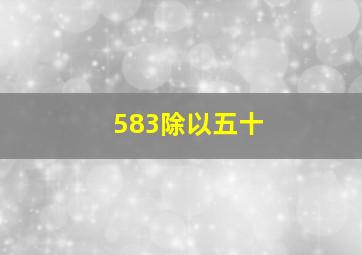 583除以五十